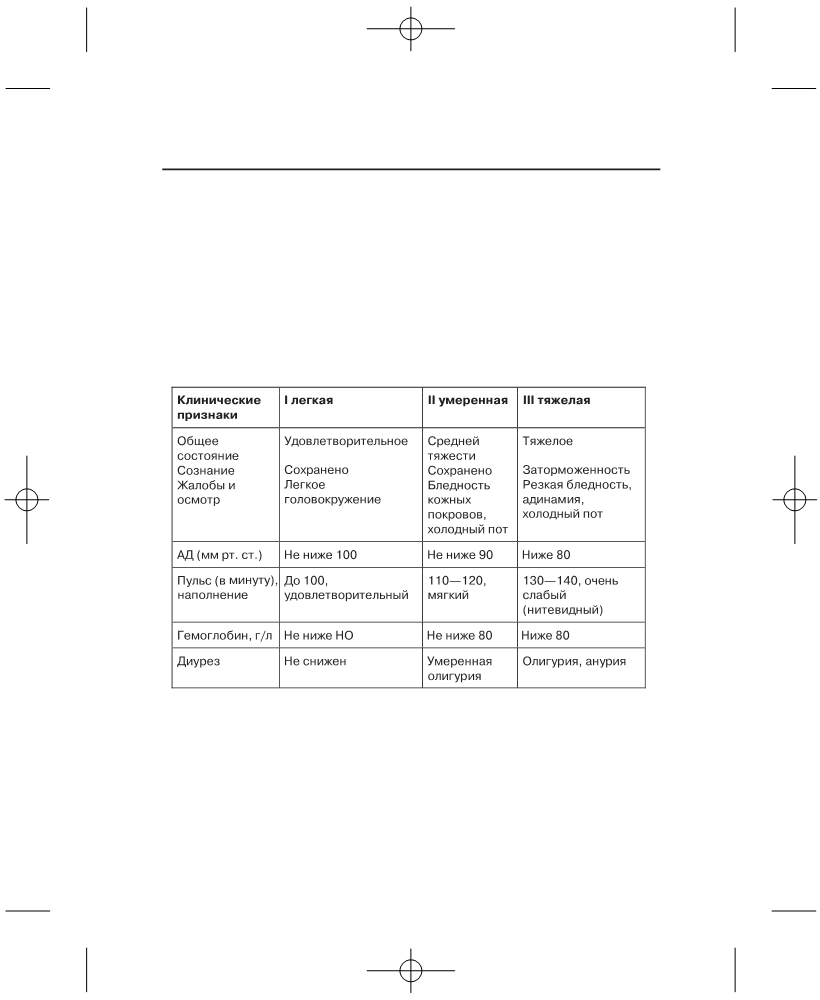 | Клинические признаки | I легкая | II умеренная | III тяжелая |
|---|---|---|---|
| Общее состояние Сознание Жалобы и осмотр | Удовлетворительное Сохранено Легкое головокружение | Средней тяжести Сохранено Бледность кожных покровов, холодный пот | Тяжелое Заторможенность Резкая бледность, адинамия, холодный пот |
| АД (мм рт. ст.) | Не ниже 100 | Не ниже 90 | Ниже 80 |
| Пульс (в минуту), наполнение | До 100, удовлетворительный | 110—120, мягкий | 130—140, очень слабый (нитевидный) |
| Гемоглобин, г/л | Не ниже НО | Не ниже 80 | Ниже 80 |
| Диурез | Не снижен | Умеренная олигурия | Олигурия, анурия |